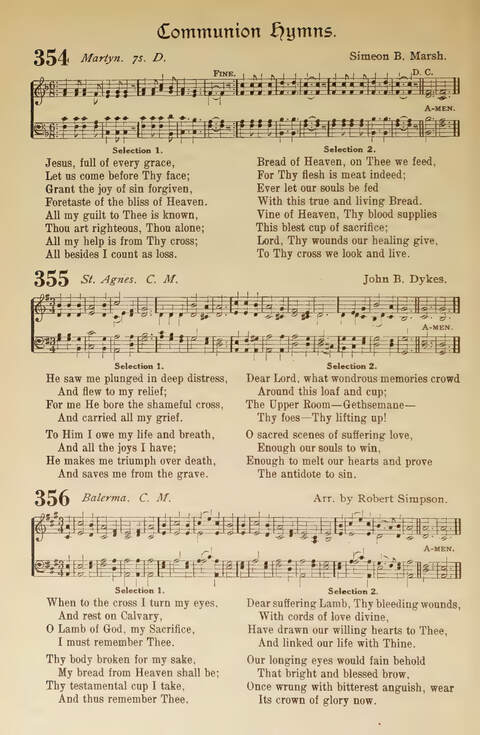 Communion Hymns.

354 Martyn. 7s. D. Simeon B. Marsh.

FINE. D. C.

A-MEN.

Selection 1.

Jesus, full of every grace,
Let us come before Thy face;
Grant the joy of sin forgiven,
Foretaste of the bliss of Heaven.
All my guilt to Thee is known,
Thou art righteous, Thou alone;
All my help is from Thy cross;
All besides I count as loss.

Selection 2.

Bread of Heaven, on Thee we feed,
For Thy flesh is meat indeed;
Ever let our souls be fed
With this true and living Bread.
Vine of Heaven, Thy blood supplies
This blest cup of sacrifice;
Lord, Thy wounds our healing give,
To Thy cross we look and live.

355 St. Agnes. C. M. John B. Dykes.

A-MEN.

Selection 1.

He saw me plunged in deep distress,
And flew to my relief;
For me He bore the shameful cross,
And carried all my grief.

To Him I owe my life and breath,
And all the joys I have;
He makes me triumph over death,
And saves me from the grave.

Selection 2.

Dear Lord, what wondrous memories crowd
Around this loaf and cup;
The Upper Room—Gethsemane—
Thy foes—Thy lifting up!

O sacred scenes of suffering love,
Enough our souls to win,
Enough to melt our hearts and prove
The antidote to sin.

356 Balerma. C. M. Arr. by Robert Simpson.

A-MEN.

Selection 1.

When to the cross I turn my eyes,
And rest on Calvary,
O Lamb of God, my Sacrifice,
I must remember Thee.

Thy body broken for my sake,
My bread from Heaven shall be;
Thy testamental cup I take,
And thus remember Thee.

Selection 2.

Dear suffering Lamb, Thy bleeding wounds,
With cords of love divine,
Have drawn our willing hearts to Thee,
And linked our life with Thine.

Our longing eyes would fain behold
That bright and blessed brow,
Once wrung with bitterest anguish, wear
Its crown of glory now.